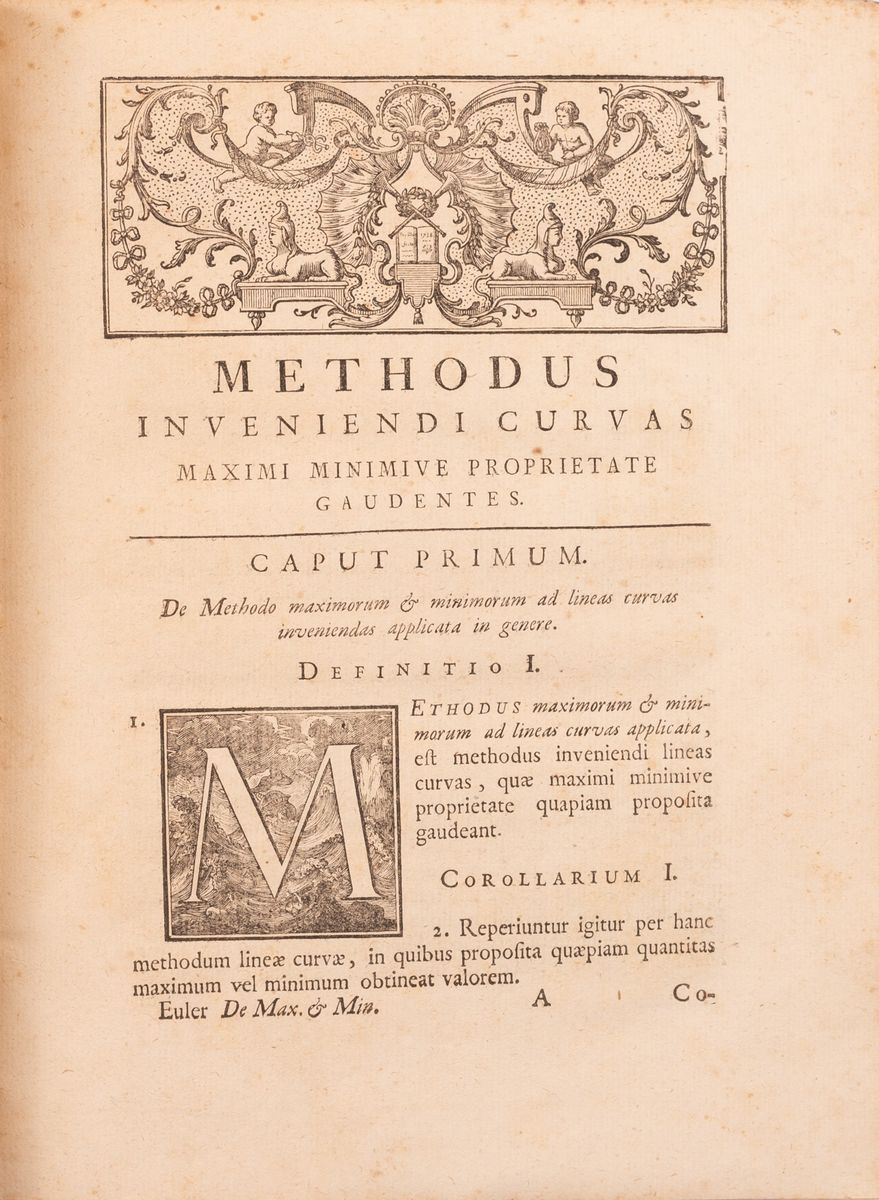 METHODUS
INVENIENDI CURVAS
MAXIMI MINIMIVE PROPRIETATE
GAUDENTES.

CAPUT PRIMUM.

De Methodo maximorum & minimorum ad lineas curvas inveniendas applicata in genere.

DEFINITIO I.

1. METHODUS maximorum & minimorum ad lineas curvas applicata, eſt methodus inveniendi lineas curvas, quæ maximi minimive proprietate quapiam propoſita gaudeant.

COROLLARIUM I.

2. Reperiuntur igitur per hanc methodum lineæ curvæ, in quibus propoſita quæpiam quantitas maximum vel minimum obtineat valorem.

Euler De Max. & Min. A Co-